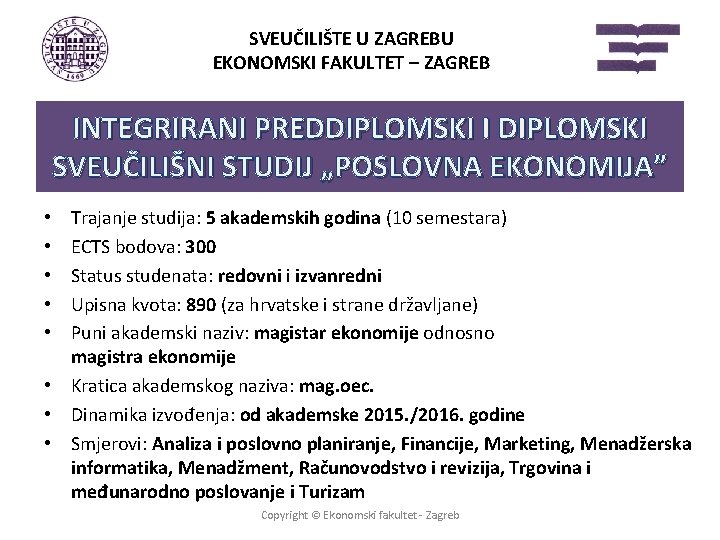 SVEUČILIŠTE U ZAGREBU
EKONOMSKI FAKULTET – ZAGREB

INTEGRIRANI PREDDIPLOMSKI I DIPLOMSKI SVEUČILIŠNI STUDIJ „POSLOVNA EKONOMIJA"

• Trajanje studija: 5 akademskih godina (10 semestara)
• ECTS bodova: 300
• Status studenata: redovni i izvanredni
• Upisna kvota: 890 (za hrvatske i strane državljane)
• Puni akademski naziv: magistar ekonomije odnosno magistra ekonomije
• Kratica akademskog naziva: mag.oec.
• Dinamika izvođenja: od akademske 2015./2016. godine
• Smjerovi: Analiza i poslovno planiranje, Financije, Marketing, Menadžerska informatika, Menadžment, Računovodstvo i revizija, Trgovina i međunarodno poslovanje i Turizam

Copyright © Ekonomski fakultet - Zagreb